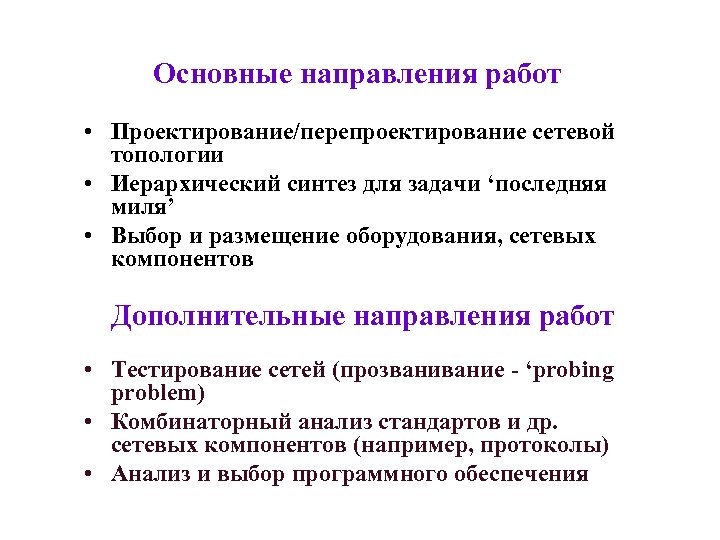 Основные направления работ

• Проектирование/перепроектирование сетевой топологии
• Иерархический синтез для задачи ‘последняя миля’
• Выбор и размещение оборудования, сетевых компонентов

Дополнительные направления работ

• Тестирование сетей (прозванивание - ‘probing problem)
• Комбинаторный анализ стандартов и др. сетевых компонентов (например, протоколы)
• Анализ и выбор программного обеспечения